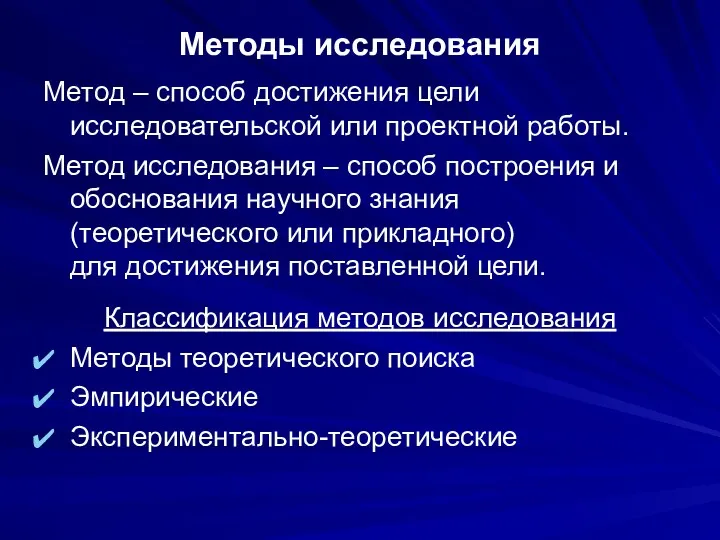 Методы исследования

Метод – способ достижения цели исследовательской или проектной работы.

Метод исследования – способ построения и обоснования научного знания (теоретического или прикладного) для достижения поставленной цели.

Классификация методов исследования

✔ Методы теоретического поиска
✔ Эмпирические
✔ Экспериментально-теоретические